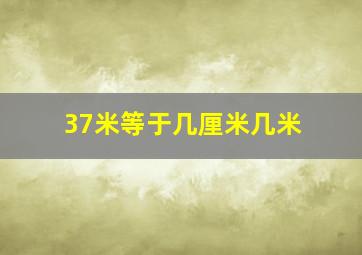 37米等于几厘米几米